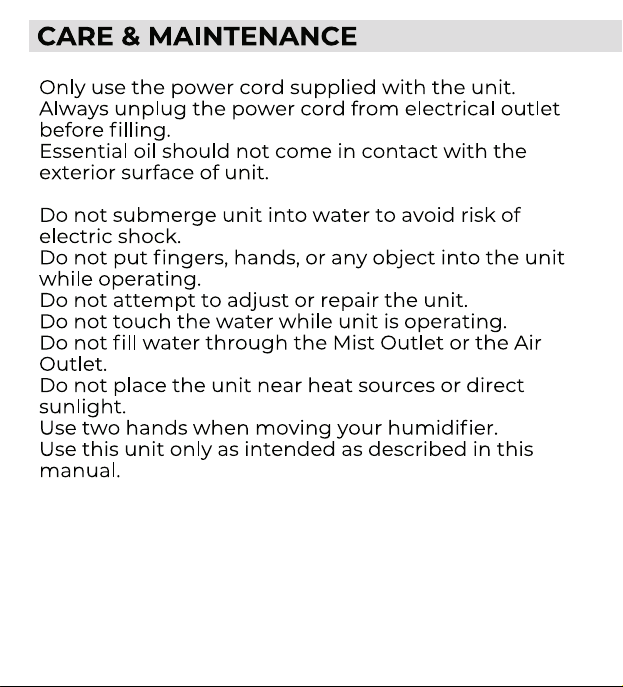 CARE & MAINTENANCE

Only use the power cord supplied with the unit.
Always unplug the power cord from electrical outlet before filling.
Essential oil should not come in contact with the exterior surface of unit.

Do not submerge unit into water to avoid risk of electric shock.
Do not put fingers, hands, or any object into the unit while operating.
Do not attempt to adjust or repair the unit.
Do not touch the water while unit is operating.
Do not fill water through the Mist Outlet or the Air Outlet.
Do not place the unit near heat sources or direct sunlight.
Use two hands when moving your humidifier.
Use this unit only as intended as described in this manual.